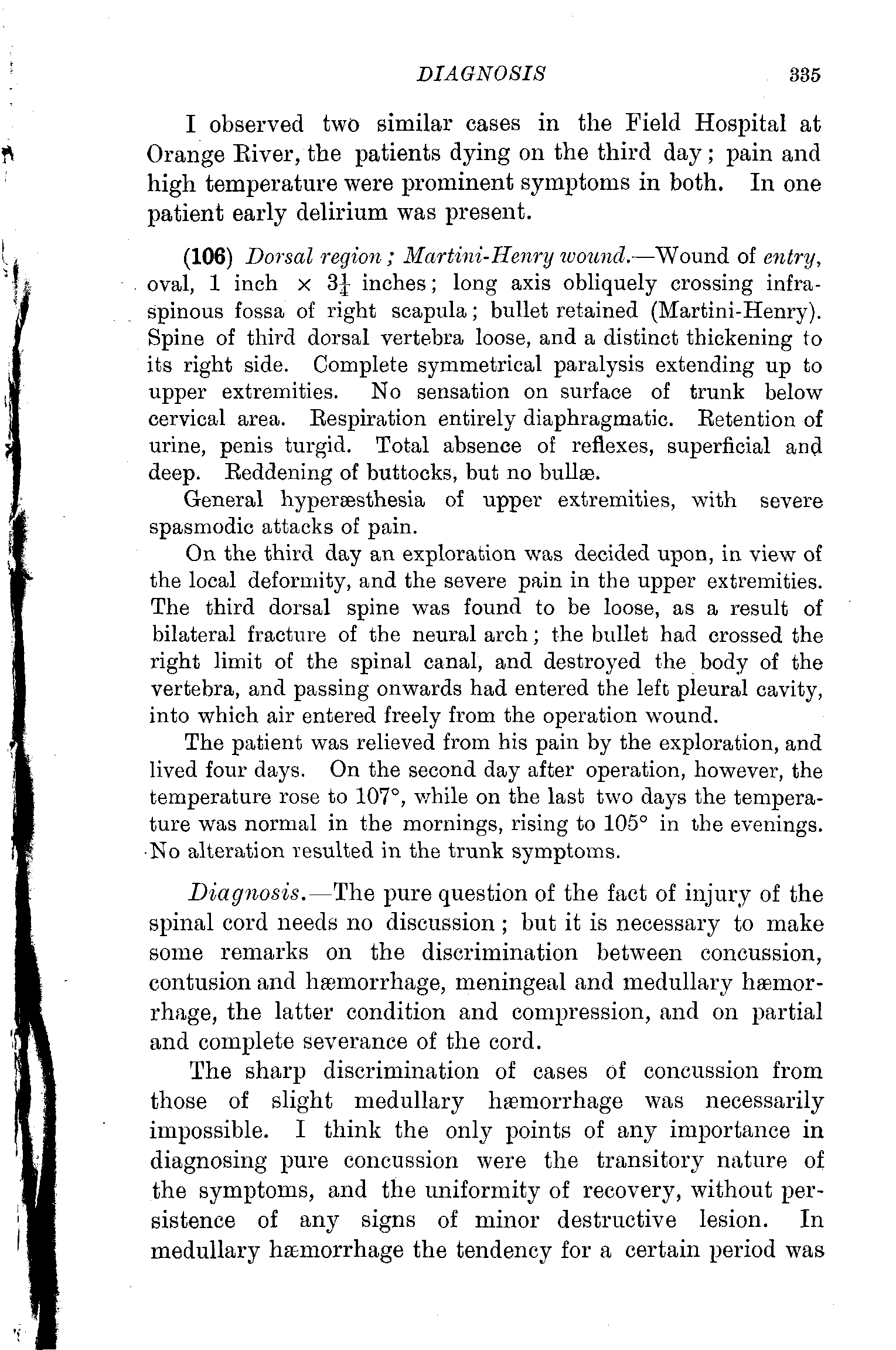 DIAGNOSIS 335

I observed two similar cases in the Field Hospital at Orange River, the patients dying on the third day; pain and high temperature were prominent symptoms in both. In one patient early delirium was present.

(106) Dorsal region; Martini-Henry wound.—Wound of entry, oval, 1 inch × $3\frac{1}{4}$ inches; long axis obliquely crossing infraspinous fossa of right scapula; bullet retained (Martini-Henry). Spine of third dorsal vertebra loose, and a distinct thickening to its right side. Complete symmetrical paralysis extending up to upper extremities. No sensation on surface of trunk below cervical area. Respiration entirely diaphragmatic. Retention of urine, penis turgid. Total absence of reflexes, superficial and deep. Reddening of buttocks, but no bullæ.

General hyperæsthesia of upper extremities, with severe spasmodic attacks of pain.

On the third day an exploration was decided upon, in view of the local deformity, and the severe pain in the upper extremities. The third dorsal spine was found to be loose, as a result of bilateral fracture of the neural arch; the bullet had crossed the right limit of the spinal canal, and destroyed the body of the vertebra, and passing onwards had entered the left pleural cavity, into which air entered freely from the operation wound.

The patient was relieved from his pain by the exploration, and lived four days. On the second day after operation, however, the temperature rose to 107°, while on the last two days the temperature was normal in the mornings, rising to 105° in the evenings. No alteration resulted in the trunk symptoms.

Diagnosis.—The pure question of the fact of injury of the spinal cord needs no discussion; but it is necessary to make some remarks on the discrimination between concussion, contusion and hæmorrhage, meningeal and medullary hæmorrhage, the latter condition and compression, and on partial and complete severance of the cord.

The sharp discrimination of cases of concussion from those of slight medullary hæmorrhage was necessarily impossible. I think the only points of any importance in diagnosing pure concussion were the transitory nature of the symptoms, and the uniformity of recovery, without persistence of any signs of minor destructive lesion. In medullary hæmorrhage the tendency for a certain period was